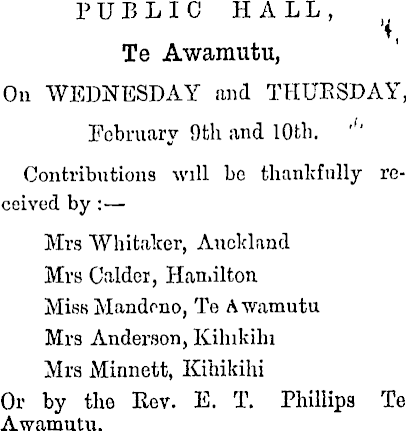 PUBLIC HALL,

Te Awamutu,

On WEDNESDAY and THURSDAY,

February 9th and 10th.

Contributions will be thankfully received by :—

Mrs Whitaker, Auckland
Mrs Calder, Hamilton
Miss Mandeno, Te Awamutu
Mrs Anderson, Kihikihi
Mrs Minnett, Kihikihi

Or by the Rev. E. T. Phillips Te Awamutu.